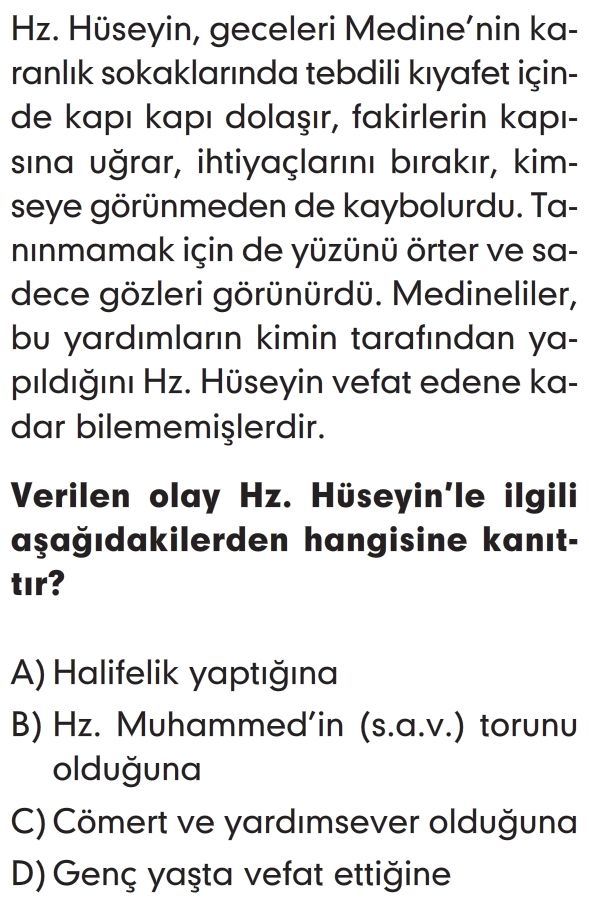 Hz. Hüseyin, geceleri Medine'nin karanlık sokaklarında tebdili kıyafet içinde kapı kapı dolaşır, fakirlerin kapısına uğrar, ihtiyaçlarını bırakır, kimseye görünmeden de kaybolurdu. Tanınmamak için de yüzünü örter ve sadece gözleri görünürdü. Medineliler, bu yardımların kimin tarafından yapıldığını Hz. Hüseyin vefat edene kadar bilememişlerdir.

Verilen olay Hz. Hüseyin'le ilgili aşağıdakilerden hangisine kanıttır?

A) Halifelik yaptığına
B) Hz. Muhammed'in (s.a.v.) torunu olduğuna
C) Cömert ve yardımsever olduğuna
D) Genç yaşta vefat ettiğine